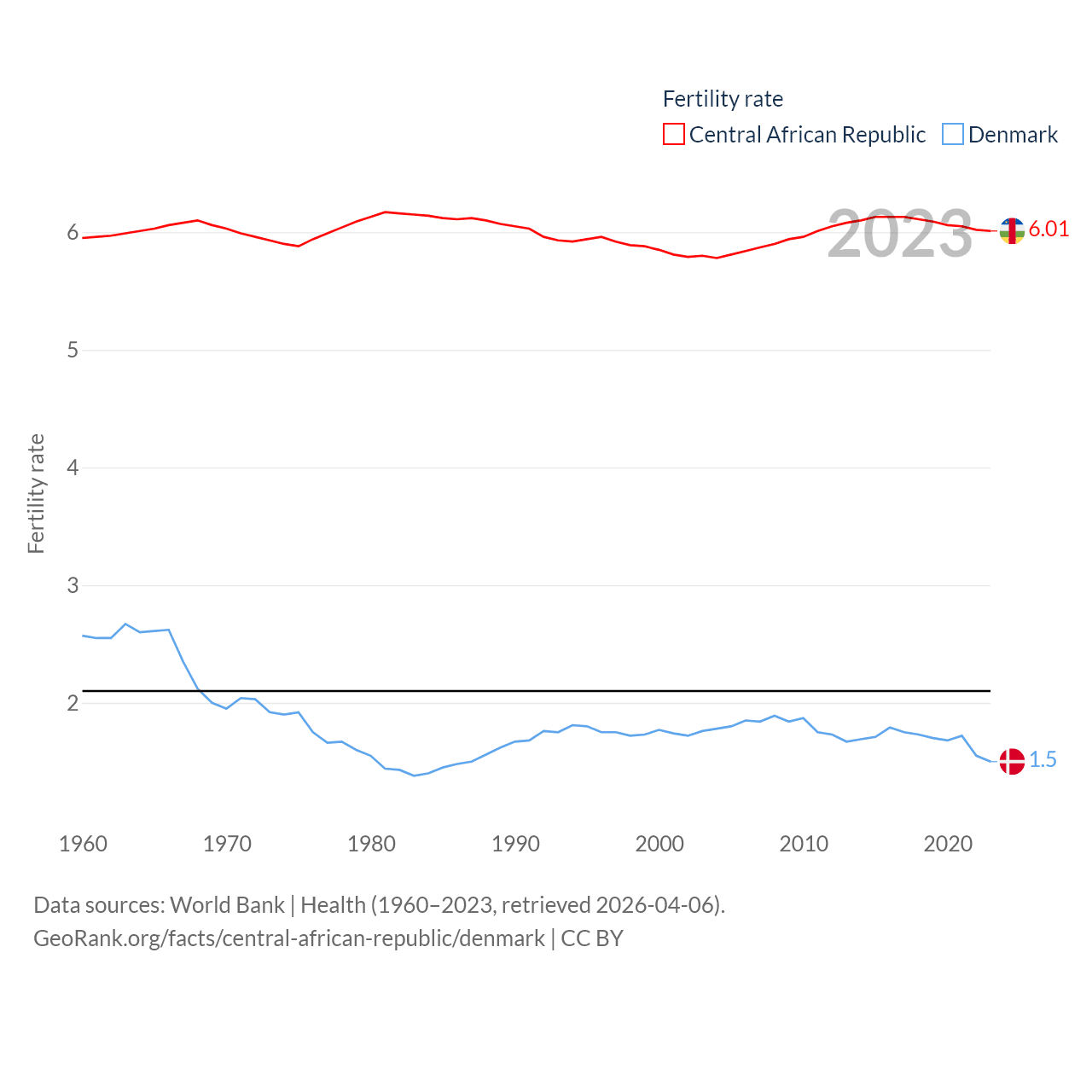 Fertility rate
Central African Republic Denmark

2023

6.01

1.5

Fertility rate

6
5
4
3
2

1960 1970 1980 1990 2000 2010 2020

Data sources: World Bank | Health (1960–2023, retrieved 2026-04-06).
GeoRank.org/facts/central-african-republic/denmark | CC BY